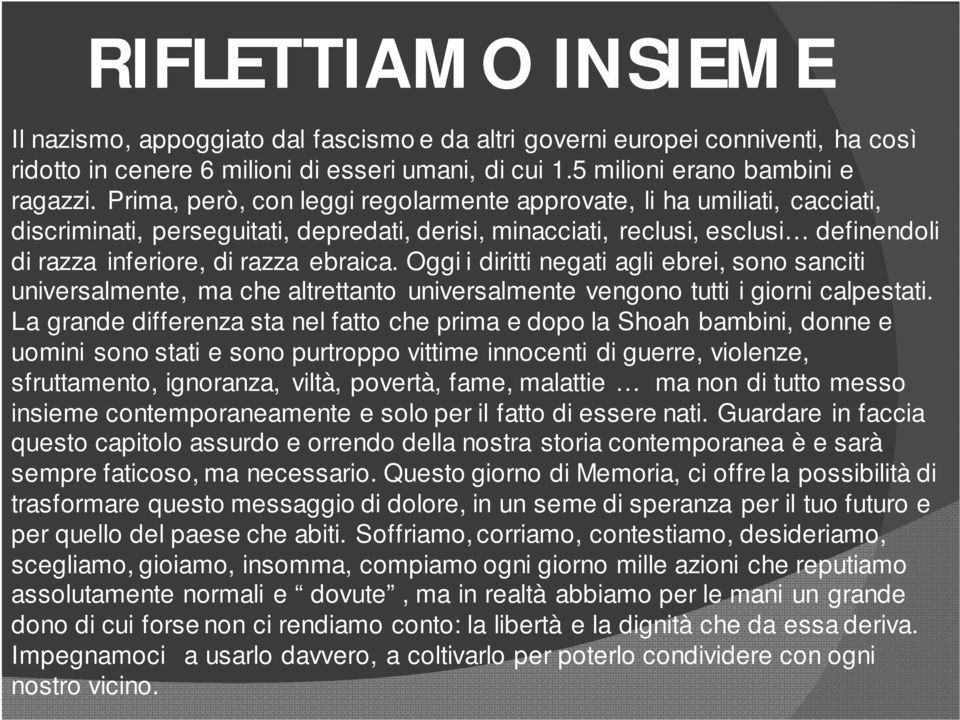 RIFLETTIAMO INSIEME

Il nazismo, appoggiato dal fascismo e da altri governi europei conniventi, ha così ridotto in cenere 6 milioni di esseri umani, di cui 1.5 milioni erano bambini e ragazzi. Prima, però, con leggi regolarmente approvate, li ha umiliati, cacciati, discriminati, perseguitati, depredati, derisi, minacciati, reclusi, esclusi… definendoli di razza inferiore, di razza ebraica. Oggi i diritti negati agli ebrei, sono sanciti universalmente, ma che altrettanto universalmente vengono tutti i giorni calpestati. La grande differenza sta nel fatto che prima e dopo la Shoah bambini, donne e uomini sono stati e sono purtroppo vittime innocenti di guerre, violenze, sfruttamento, ignoranza, viltà, povertà, fame, malattie … ma non di tutto messo insieme contemporaneamente e solo per il fatto di essere nati. Guardare in faccia questo capitolo assurdo e orrendo della nostra storia contemporanea è e sarà sempre faticoso, ma necessario. Questo giorno di Memoria, ci offre la possibilità di trasformare questo messaggio di dolore, in un seme di speranza per il tuo futuro e per quello del paese che abiti. Soffriamo, corriamo, contestiamo, desideriamo, scegliamo, gioiamo, insomma, compiamo ogni giorno mille azioni che reputiamo assolutamente normali e “ dovute” , ma in realtà abbiamo per le mani un grande dono di cui forse non ci rendiamo conto: la libertà e la dignità che da essa deriva. Impegnamoci a usarlo davvero, a coltivarlo per poterlo condividere con ogni nostro vicino.